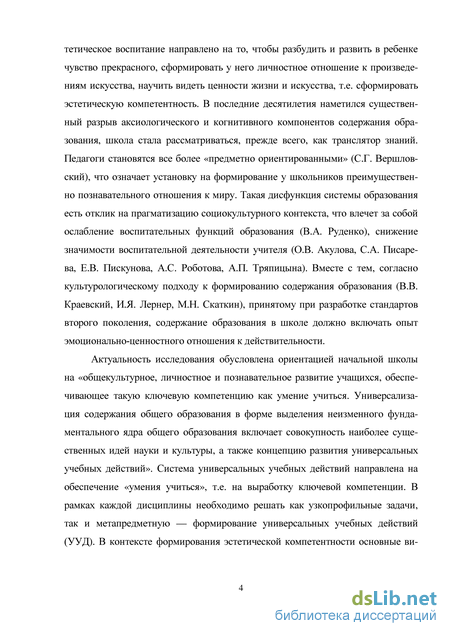 тетическое воспитание направлено на то, чтобы разбудить и развить в ребенке чувство прекрасного, сформировать у него личностное отношение к произведениям искусства, научить видеть ценности жизни и искусства, т.е. сформировать эстетическую компетентность. В последние десятилетия наметился существенный разрыв аксиологического и когнитивного компонентов содержания образования, школа стала рассматриваться, прежде всего, как транслятор знаний. Педагоги становятся все более «предметно ориентированными» (С.Г. Вершловский), что означает установку на формирование у школьников преимущественно познавательного отношения к миру. Такая дисфункция системы образования есть отклик на прагматизацию социокультурного контекста, что влечет за собой ослабление воспитательных функций образования (В.А. Руденко), снижение значимости воспитательной деятельности учителя (О.В. Акулова, С.А. Писарева, Е.В. Пискунова, А.С. Роботова, А.П. Тряпицына). Вместе с тем, согласно культурологическому подходу к формированию содержания образования (В.В. Краевский, И.Я. Лернер, М.Н. Скаткин), принятому при разработке стандартов второго поколения, содержание образования в школе должно включать опыт эмоционально-ценностного отношения к действительности.

Актуальность исследования обусловлена ориентацией начальной школы на «общекультурное, личностное и познавательное развитие учащихся, обеспечивающее такую ключевую компетенцию как умение учиться. Универсализация содержания общего образования в форме выделения неизменного фундаментального ядра общего образования включает совокупность наиболее существенных идей науки и культуры, а также концепцию развития универсальных учебных действий». Система универсальных учебных действий направлена на обеспечение «умения учиться», т.е. на выработку ключевой компетенции. В рамках каждой дисциплины необходимо решать как узкопрофильные задачи, так и метапредметную — формирование универсальных учебных действий (УУД). В контексте формирования эстетической компетентности основные ви-

4

dsLib.net
библиотека диссертаций